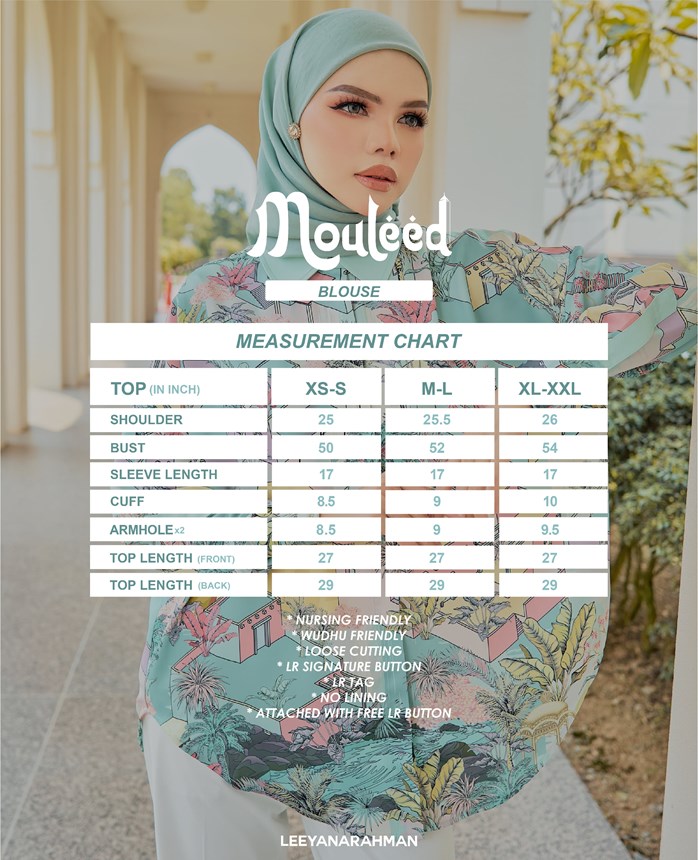 Mouleed

BLOUSE

MEASUREMENT CHART

| TOP (IN INCH) | XS-S | M-L | XL-XXL |
|---|---|---|---|
| SHOULDER | 25 | 25.5 | 26 |
| BUST | 50 | 52 | 54 |
| SLEEVE LENGTH | 17 | 17 | 17 |
| CUFF | 8.5 | 9 | 10 |
| ARMHOLE x2 | 8.5 | 9 | 9.5 |
| TOP LENGTH (FRONT) | 27 | 27 | 27 |
| TOP LENGTH (BACK) | 29 | 29 | 29 |

* NURSING FRIENDLY
* WUDHU FRIENDLY
* LOOSE CUTTING
* LR SIGNATURE BUTTON
* LR TAG
* NO LINING
* ATTACHED WITH FREE LR BUTTON

LEEYANARAHMAN